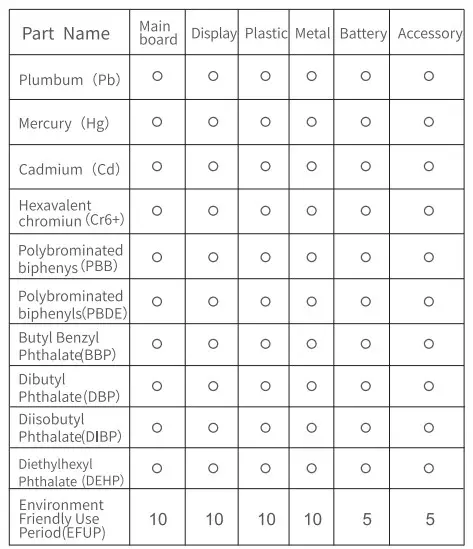 | Part Name | Main board | Display | Plastic | Metal | Battery | Accessory |
|---|---|---|---|---|---|---|
| Plumbum (Pb) | ○ | ○ | ○ | ○ | ○ | ○ |
| Mercury (Hg) | ○ | ○ | ○ | ○ | ○ | ○ |
| Cadmium (Cd) | ○ | ○ | ○ | ○ | ○ | ○ |
| Hexavalent chromiun (Cr6+) | ○ | ○ | ○ | ○ | ○ | ○ |
| Polybrominated biphenys (PBB) | ○ | ○ | ○ | ○ | ○ | ○ |
| Polybrominated biphenyls(PBDE) | ○ | ○ | ○ | ○ | ○ | ○ |
| Butyl Benzyl Phthalate(BBP) | ○ | ○ | ○ | ○ | ○ | ○ |
| Dibutyl Phthalate(DBP) | ○ | ○ | ○ | ○ | ○ | ○ |
| Diisobutyl Phthalate(DIBP) | ○ | ○ | ○ | ○ | ○ | ○ |
| Diethylhexyl Phthalate (DEHP) | ○ | ○ | ○ | ○ | ○ | ○ |
| Environment Friendly Use Period(EFUP) | 10 | 10 | 10 | 10 | 5 | 5 |